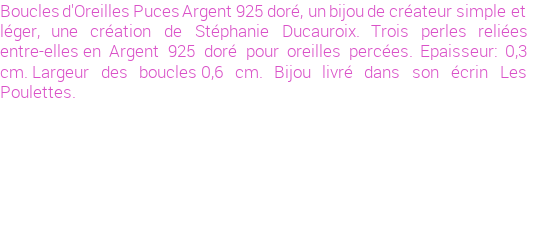 Boucles d'Oreilles Puces Argent 925 doré, un bijou de créateur simple et léger, une création de Stéphanie Ducauroix. Trois perles reliées entre-elles en Argent 925 doré pour oreilles percées. Epaisseur: 0,3 cm. Largeur des boucles 0,6 cm. Bijou livré dans son écrin Les Poulettes.